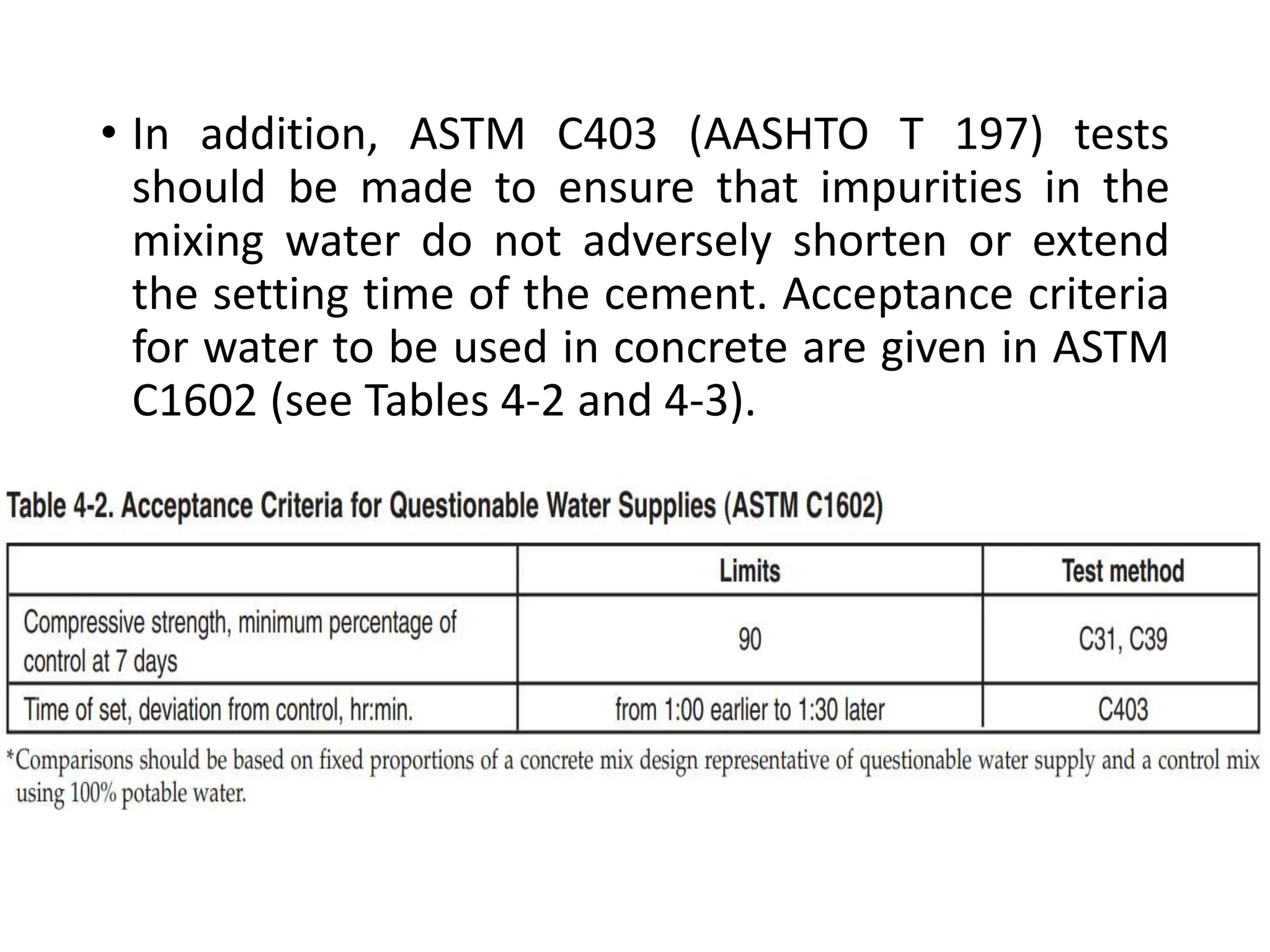 • In addition, ASTM C403 (AASHTO T 197) tests should be made to ensure that impurities in the mixing water do not adversely shorten or extend the setting time of the cement. Acceptance criteria for water to be used in concrete are given in ASTM C1602 (see Tables 4-2 and 4-3).

Table 4-2. Acceptance Criteria for Questionable Water Supplies (ASTM C1602)

| | Limits | Test method |
|---|---|---|
| Compressive strength, minimum percentage of control at 7 days | 90 | C31, C39 |
| Time of set, deviation from control, hr:min. | from 1:00 earlier to 1:30 later | C403 |

*Comparisons should be based on fixed proportions of a concrete mix design representative of questionable water supply and a control mix using 100% potable water.